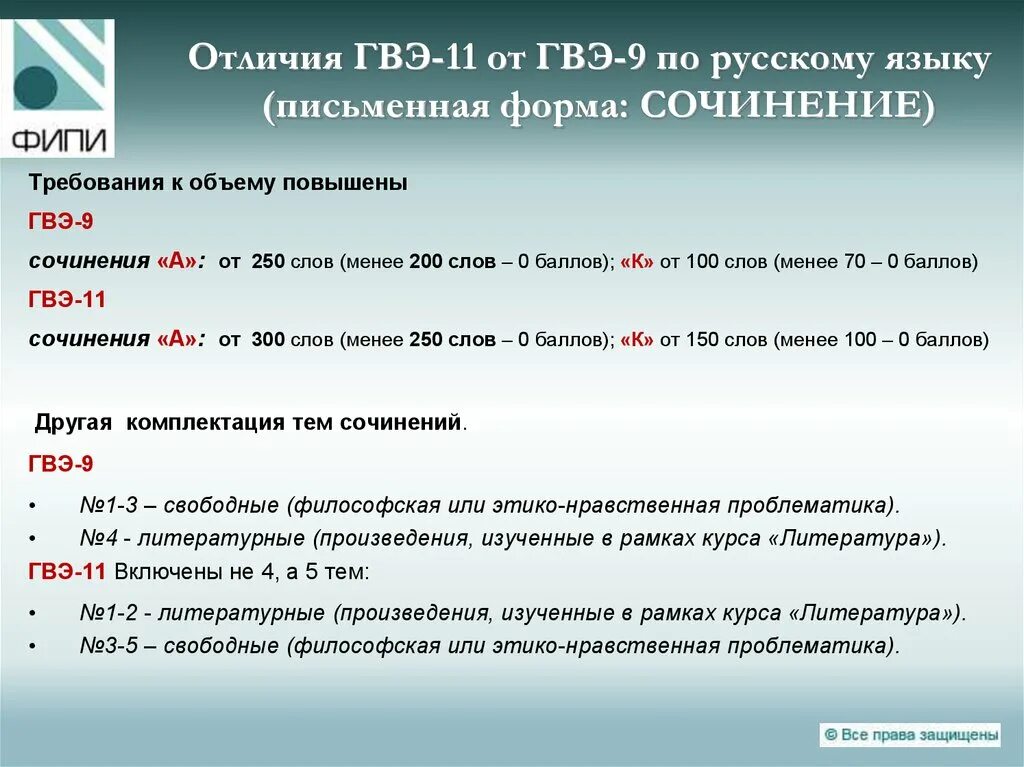 ФИПИ

Отличия ГВЭ-11 от ГВЭ-9 по русскому языку (письменная форма: СОЧИНЕНИЕ)

Требования к объему повышены

ГВЭ-9

сочинения «А»: от 250 слов (менее 200 слов – 0 баллов); «К» от 100 слов (менее 70 – 0 баллов)

ГВЭ-11

сочинения «А»: от 300 слов (менее 250 слов – 0 баллов); «К» от 150 слов (менее 100 – 0 баллов)

Другая комплектация тем сочинений.

ГВЭ-9

• №1-3 – свободные (философская или этико-нравственная проблематика).
• №4 - литературные (произведения, изученные в рамках курса «Литература»).

ГВЭ-11 Включены не 4, а 5 тем:

• №1-2 - литературные (произведения, изученные в рамках курса «Литература»).
• №3-5 – свободные (философская или этико-нравственная проблематика).

© Все права защищены